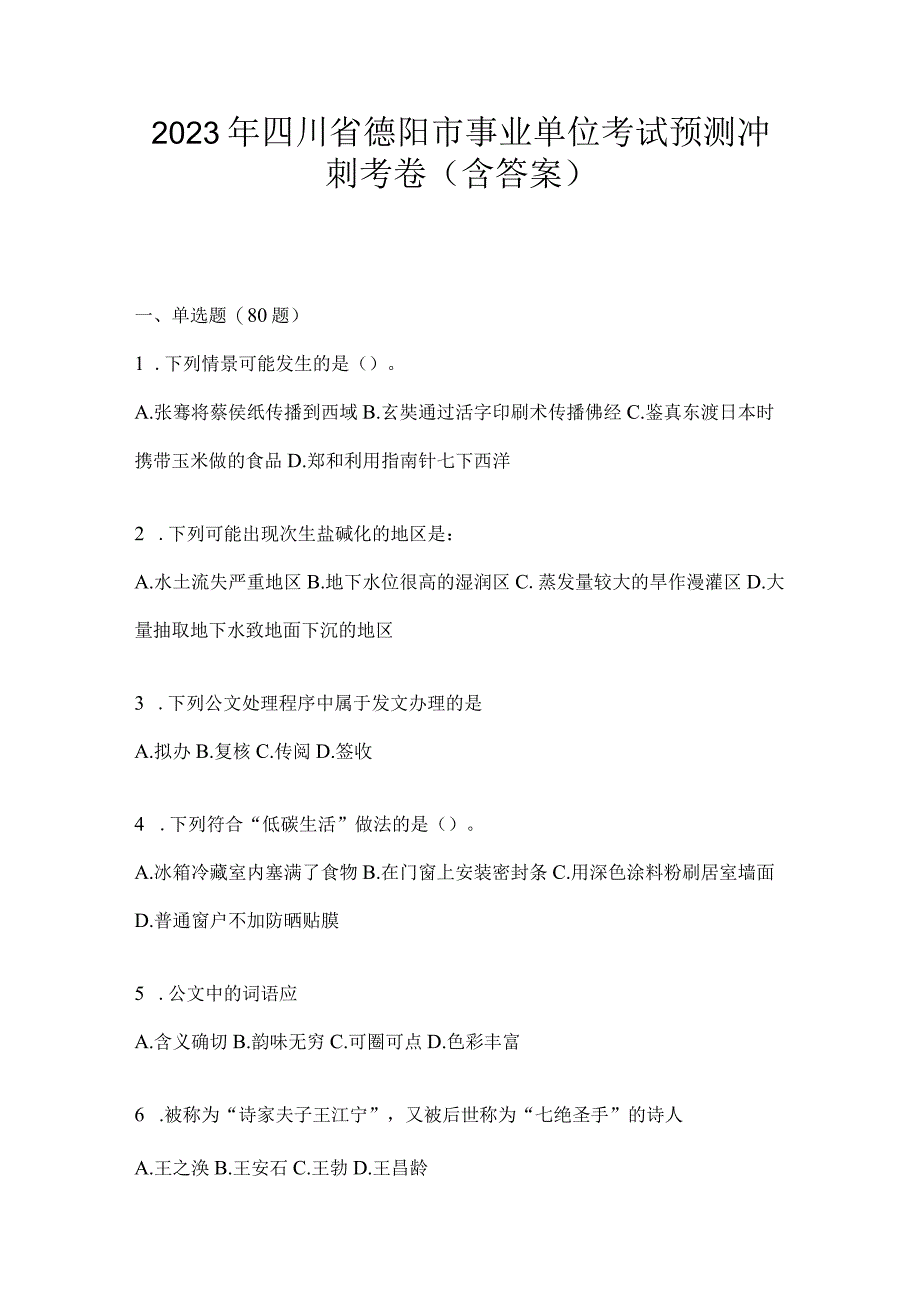 2023年四川省德阳市事业单位考试预测冲刺考卷（含答案）

一、单选题（80题）

1．下列情景可能发生的是（）。

A.张骞将蔡侯纸传播到西域 B.玄奘通过活字印刷术传播佛经 C.鉴真东渡日本时携带玉米做的食品 D.郑和利用指南针七下西洋

2．下列可能出现次生盐碱化的地区是：

A.水土流失严重地区 B.地下水位很高的湿润区 C. 蒸发量较大的旱作漫灌区 D.大量抽取地下水致地面下沉的地区

3．下列公文处理程序中属于发文办理的是

A.拟办 B.复核 C.传阅 D.签收

4．下列符合“低碳生活”做法的是（）。

A.冰箱冷藏室内塞满了食物 B.在门窗上安装密封条 C.用深色涂料粉刷居室墙面 D.普通窗户不加防晒贴膜

5．公文中的词语应

A.含义确切 B.韵味无穷 C.可圈可点 D.色彩丰富

6．被称为“诗家夫子王江宁”，又被后世称为“七绝圣手”的诗人

A.王之涣 B.王安石 C.王勃 D.王昌龄